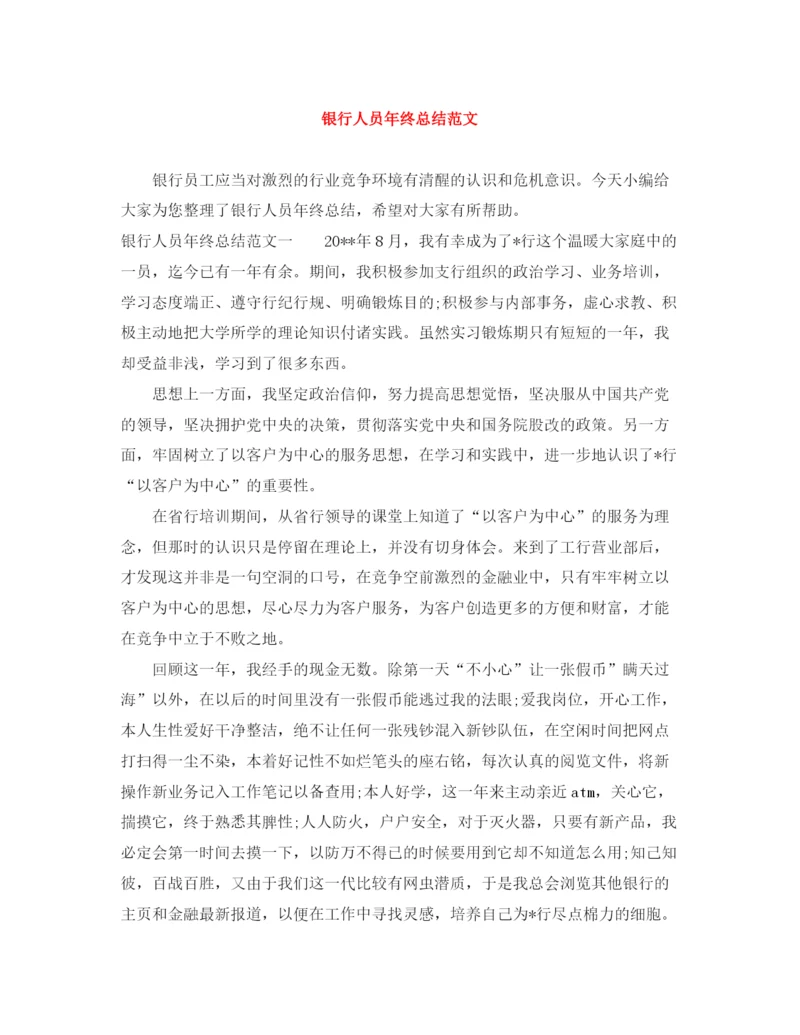 银行人员年终总结范文

银行员工应当对激烈的行业竞争环境有清醒的认识和危机意识。今天小编给大家为您整理了银行人员年终总结，希望对大家有所帮助。

银行人员年终总结范文一　　20**年8月，我有幸成为了*行这个温暖大家庭中的一员，迄今已有一年有余。期间，我积极参加支行组织的政治学习、业务培训，学习态度端正、遵守行纪行规、明确锻炼目的;积极参与内部事务，虚心求教、积极主动地把大学所学的理论知识付诸实践。虽然实习锻炼期只有短短的一年，我却受益非浅，学习到了很多东西。

思想上一方面，我坚定政治信仰，努力提高思想觉悟，坚决服从中国共产党的领导，坚决拥护党中央的决策，贯彻落实党中央和国务院股改的政策。另一方面，牢固树立了以客户为中心的服务思想，在学习和实践中，进一步地认识了*行“以客户为中心”的重要性。

在省行培训期间，从省行领导的课堂上知道了“以客户为中心”的服务为理念，但那时的认识只是停留在理论上，并没有切身体会。来到了工行营业部后，才发现这并非是一句空洞的口号，在竞争空前激烈的金融业中，只有牢牢树立以客户为中心的思想，尽心尽力为客户服务，为客户创造更多的方便和财富，才能在竞争中立于不败之地。

回顾这一年，我经手的现金无数。除第一天“不小心”让一张假币”瞒天过海”以外，在以后的时间里没有一张假币能逃过我的法眼;爱我岗位，开心工作，本人生性爱好干净整洁，绝不让任何一张残钞混入新钞队伍，在空闲时间把网点打扫得一尘不染，本着好记性不如烂笔头的座右铭，每次认真的阅览文件，将新操作新业务记入工作笔记以备查用;本人好学，这一年来主动亲近atm，关心它，揣摸它，终于熟悉其脾性;人人防火，户户安全，对于灭火器，只要有新产品，我必定会第一时间去摸一下，以防万不得已的时候要用到它却不知道怎么用;知己知彼，百战百胜，又由于我们这一代比较有网虫潜质，于是我总会浏览其他银行的主页和金融最新报道，以便在工作中寻找灵感，培养自己为*行尽点棉力的细胞。